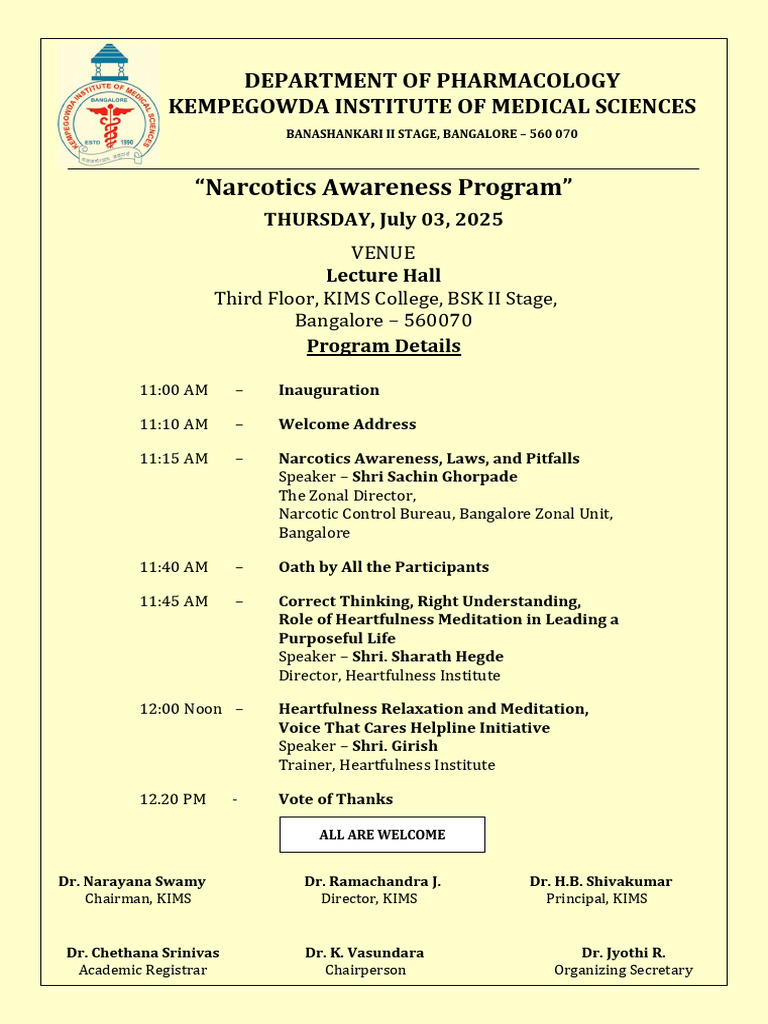 KEMPEGOWDA INSTITUTE OF MEDICAL SCIENCES
BANGALORE
ESTD 1980

DEPARTMENT OF PHARMACOLOGY
KEMPEGOWDA INSTITUTE OF MEDICAL SCIENCES
BANASHANKARI II STAGE, BANGALORE – 560 070

"Narcotics Awareness Program"
THURSDAY, July 03, 2025

VENUE
Lecture Hall
Third Floor, KIMS College, BSK II Stage, Bangalore – 560070

Program Details

11:00 AM – Inauguration

11:10 AM – Welcome Address

11:15 AM – Narcotics Awareness, Laws, and Pitfalls
Speaker – Shri Sachin Ghorpade
The Zonal Director,
Narcotic Control Bureau, Bangalore Zonal Unit, Bangalore

11:40 AM – Oath by All the Participants

11:45 AM – Correct Thinking, Right Understanding, Role of Heartfulness Meditation in Leading a Purposeful Life
Speaker – Shri. Sharath Hegde
Director, Heartfulness Institute

12:00 Noon – Heartfulness Relaxation and Meditation, Voice That Cares Helpline Initiative
Speaker – Shri. Girish
Trainer, Heartfulness Institute

12.20 PM - Vote of Thanks

ALL ARE WELCOME

Dr. Narayana Swamy
Chairman, KIMS

Dr. Ramachandra J.
Director, KIMS

Dr. H.B. Shivakumar
Principal, KIMS

Dr. Chethana Srinivas
Academic Registrar

Dr. K. Vasundara
Chairperson

Dr. Jyothi R.
Organizing Secretary